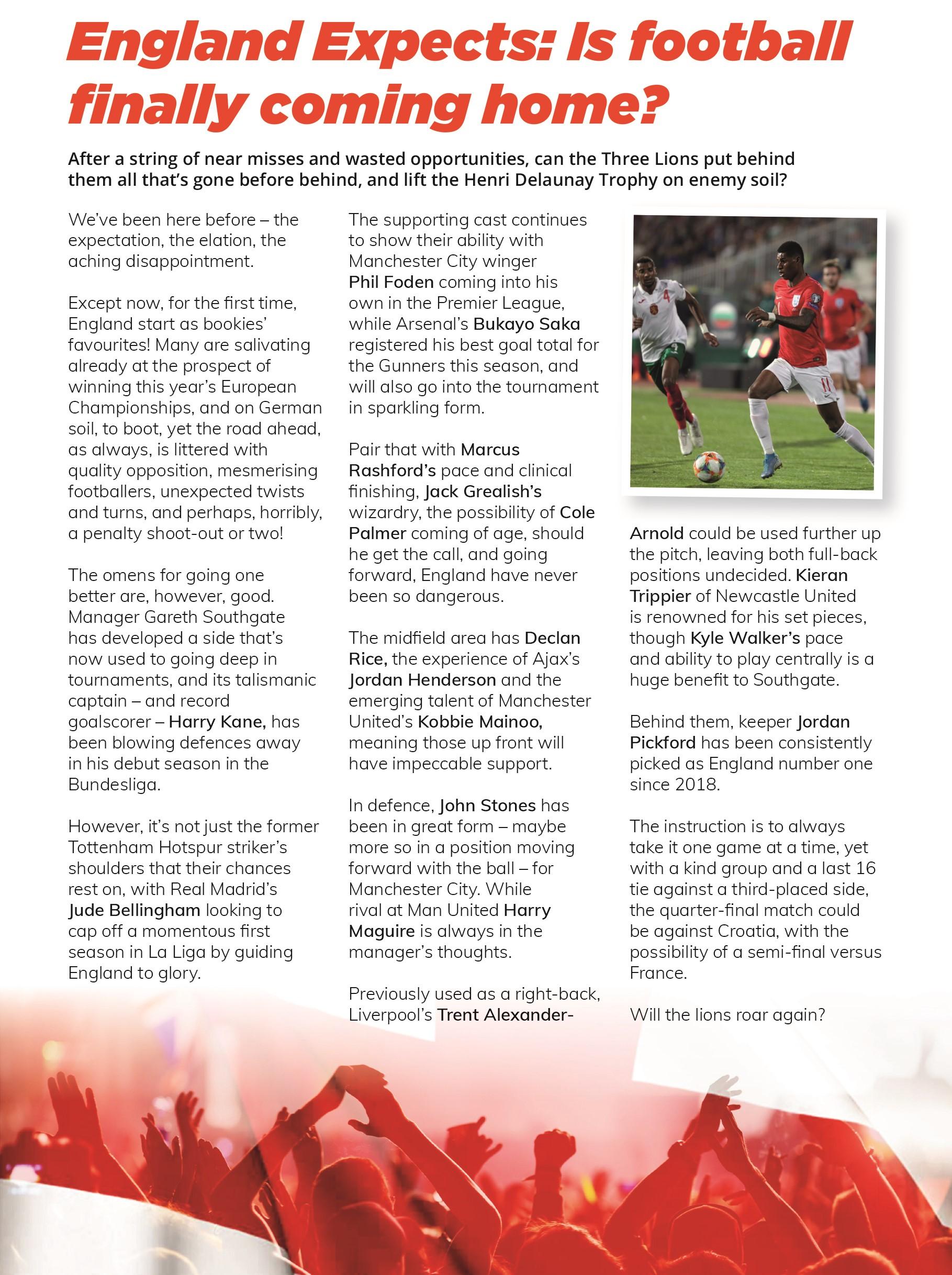 England Expects: Is football finally coming home?

After a string of near misses and wasted opportunities, can the Three Lions put behind them all that's gone before behind, and lift the Henri Delaunay Trophy on enemy soil?

We've been here before – the expectation, the elation, the aching disappointment.

Except now, for the first time, England start as bookies' favourites! Many are salivating already at the prospect of winning this year's European Championships, and on German soil, to boot, yet the road ahead, as always, is littered with quality opposition, mesmerising footballers, unexpected twists and turns, and perhaps, horribly, a penalty shoot-out or two!

The omens for going one better are, however, good. Manager Gareth Southgate has developed a side that's now used to going deep in tournaments, and its talismanic captain – and record goalscorer – Harry Kane, has been blowing defences away in his debut season in the Bundesliga.

However, it's not just the former Tottenham Hotspur striker's shoulders that their chances rest on, with Real Madrid's Jude Bellingham looking to cap off a momentous first season in La Liga by guiding England to glory.

The supporting cast continues to show their ability with Manchester City winger Phil Foden coming into his own in the Premier League, while Arsenal's Bukayo Saka registered his best goal total for the Gunners this season, and will also go into the tournament in sparkling form.

Pair that with Marcus Rashford's pace and clinical finishing, Jack Grealish's wizardry, the possibility of Cole Palmer coming of age, should he get the call, and going forward, England have never been so dangerous.

The midfield area has Declan Rice, the experience of Ajax's Jordan Henderson and the emerging talent of Manchester United's Kobbie Mainoo, meaning those up front will have impeccable support.

In defence, John Stones has been in great form – maybe more so in a position moving forward with the ball – for Manchester City. While rival at Man United Harry Maguire is always in the manager's thoughts.

Previously used as a right-back, Liverpool's Trent Alexander-Arnold could be used further up the pitch, leaving both full-back positions undecided. Kieran Trippier of Newcastle United is renowned for his set pieces, though Kyle Walker's pace and ability to play centrally is a huge benefit to Southgate.

Behind them, keeper Jordan Pickford has been consistently picked as England number one since 2018.

The instruction is to always take it one game at a time, yet with a kind group and a last 16 tie against a third-placed side, the quarter-final match could be against Croatia, with the possibility of a semi-final versus France.

Will the lions roar again?